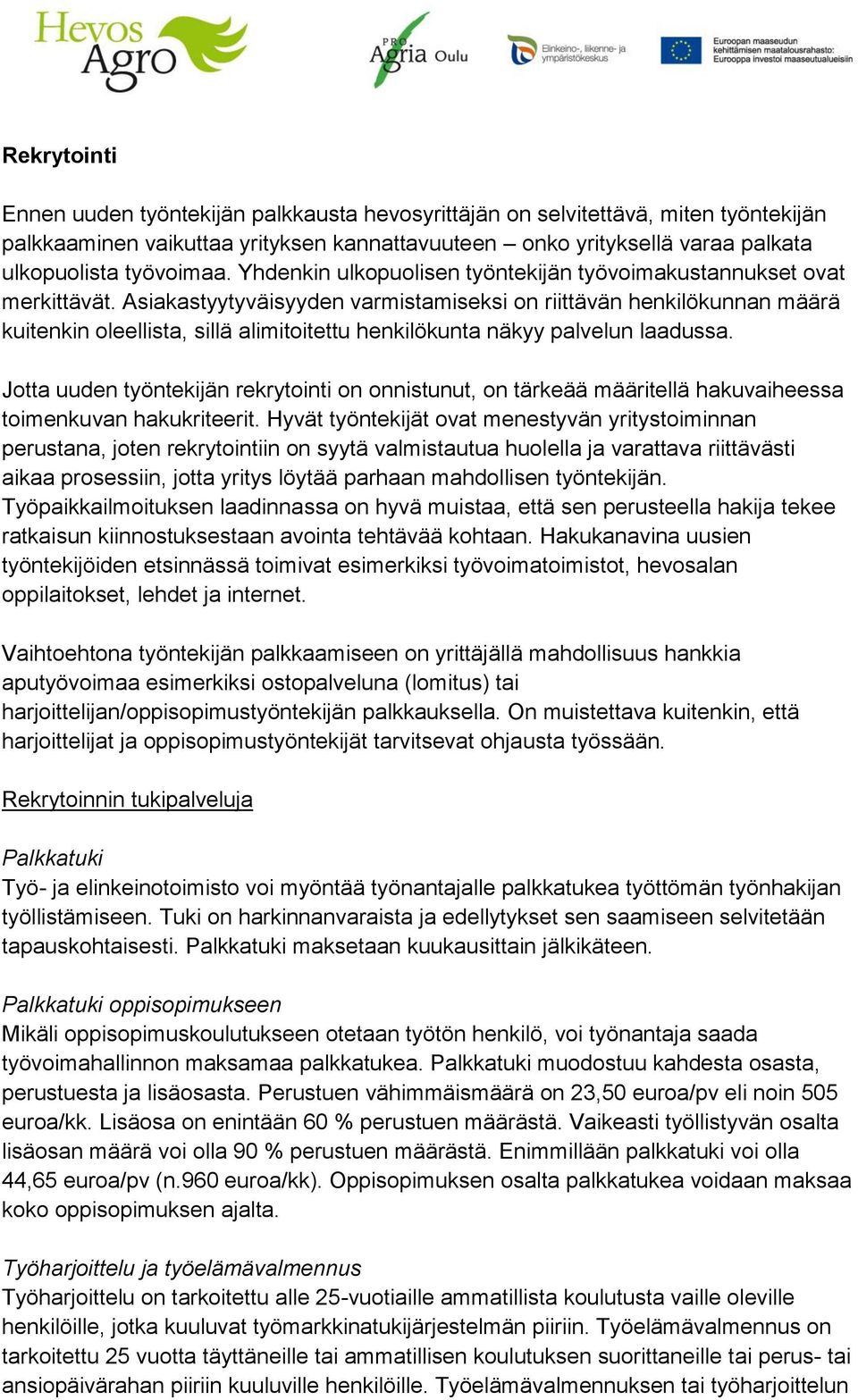 Hevos Agro

PRO Agria Oulu

Elinkeino-, liikenne- ja ympäristökeskus

Euroopan maaseudun kehittämisen maatalousrahasto: Eurooppa investoi maaseutualueisiin

Rekrytointi

Ennen uuden työntekijän palkkausta hevosyrittäjän on selvitettävä, miten työntekijän palkkaaminen vaikuttaa yrityksen kannattavuuteen – onko yrityksellä varaa palkata ulkopuolista työvoimaa. Yhdenkin ulkopuolisen työntekijän työvoimakustannukset ovat merkittävät. Asiakastyytyväisyyden varmistamiseksi on riittävän henkilökunnan määrä kuitenkin oleellista, sillä alimitoitettu henkilökunta näkyy palvelun laadussa.

Jotta uuden työntekijän rekrytointi on onnistunut, on tärkeää määritellä hakuvaiheessa toimenkuvan hakukriteerit. Hyvät työntekijät ovat menestyvän yritystoiminnan perustana, joten rekrytointiin on syytä valmistautua huolella ja varattava riittävästi aikaa prosessiin, jotta yritys löytää parhaan mahdollisen työntekijän. Työpaikkailmoituksen laadinnassa on hyvä muistaa, että sen perusteella hakija tekee ratkaisun kiinnostuksestaan avointa tehtävää kohtaan. Hakukanavina uusien työntekijöiden etsinnässä toimivat esimerkiksi työvoimatoimistot, hevosalan oppilaitokset, lehdet ja internet.

Vaihtoehtona työntekijän palkkaamiseen on yrittäjällä mahdollisuus hankkia aputyövoimaa esimerkiksi ostopalveluna (lomitus) tai harjoittelijan/oppisopimustyöntekijän palkkauksella. On muistettava kuitenkin, että harjoittelijat ja oppisopimustyöntekijät tarvitsevat ohjausta työssään.

Rekrytoinnin tukipalveluja

Palkkatuki
Työ- ja elinkeinotoimisto voi myöntää työnantajalle palkkatukea työttömän työnhakijan työllistämiseen. Tuki on harkinnanvaraista ja edellytykset sen saamiseen selvitetään tapauskohtaisesti. Palkkatuki maksetaan kuukausittain jälkikäteen.

Palkkatuki oppisopimukseen
Mikäli oppisopimuskoulutukseen otetaan työtön henkilö, voi työnantaja saada työvoimahallinnon maksamaa palkkatukea. Palkkatuki muodostuu kahdesta osasta, perustuesta ja lisäosasta. Perustuen vähimmäismäärä on 23,50 euroa/pv eli noin 505 euroa/kk. Lisäosa on enintään 60 % perustuen määrästä. Vaikeasti työllistyvän osalta lisäosan määrä voi olla 90 % perustuen määrästä. Enimmillään palkkatuki voi olla 44,65 euroa/pv (n.960 euroa/kk). Oppisopimuksen osalta palkkatukea voidaan maksaa koko oppisopimuksen ajalta.

Työharjoittelu ja työelämävalmennus
Työharjoittelu on tarkoitettu alle 25-vuotiaille ammatillista koulutusta vaille oleville henkilöille, jotka kuuluvat työmarkkinatukijärjestelmän piiriin. Työelämävalmennus on tarkoitettu 25 vuotta täyttäneille tai ammatillisen koulutuksen suorittaneille tai perus- tai ansiopäivärahan piiriin kuuluville henkilöille. Työelämävalmennuksen tai työharjoittelun